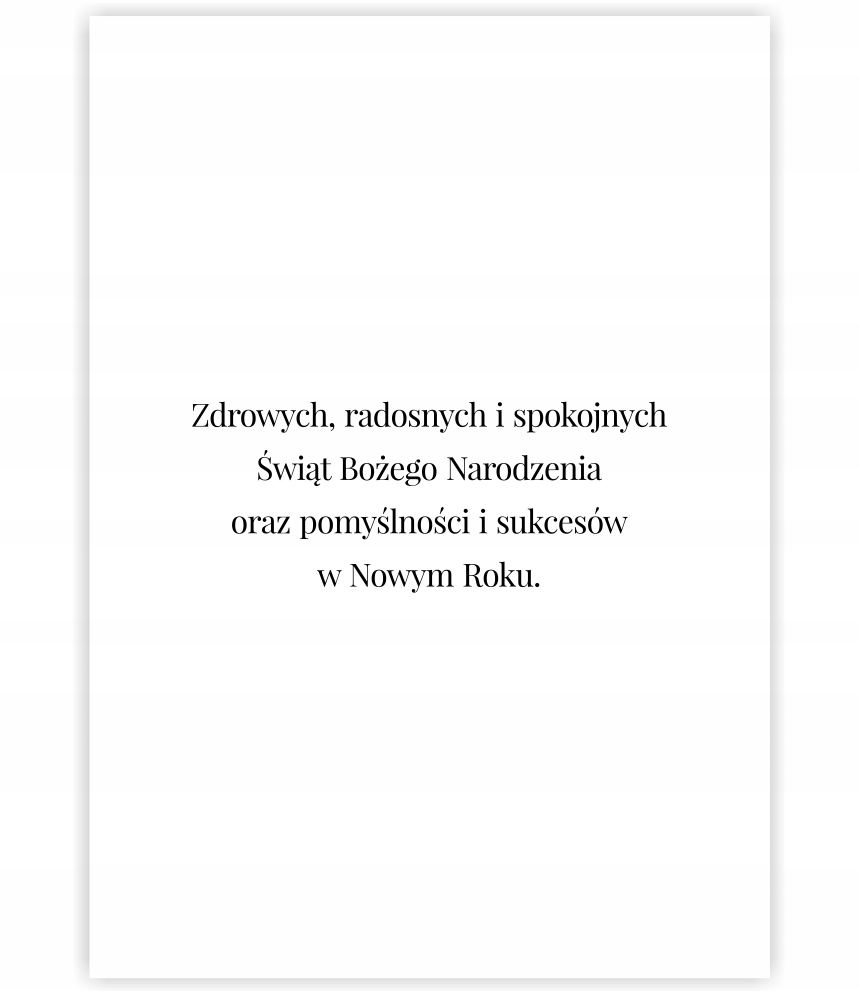 Zdrowych, radosnych i spokojnych
Świąt Bożego Narodzenia
oraz pomyślności i sukcesów
w Nowym Roku.